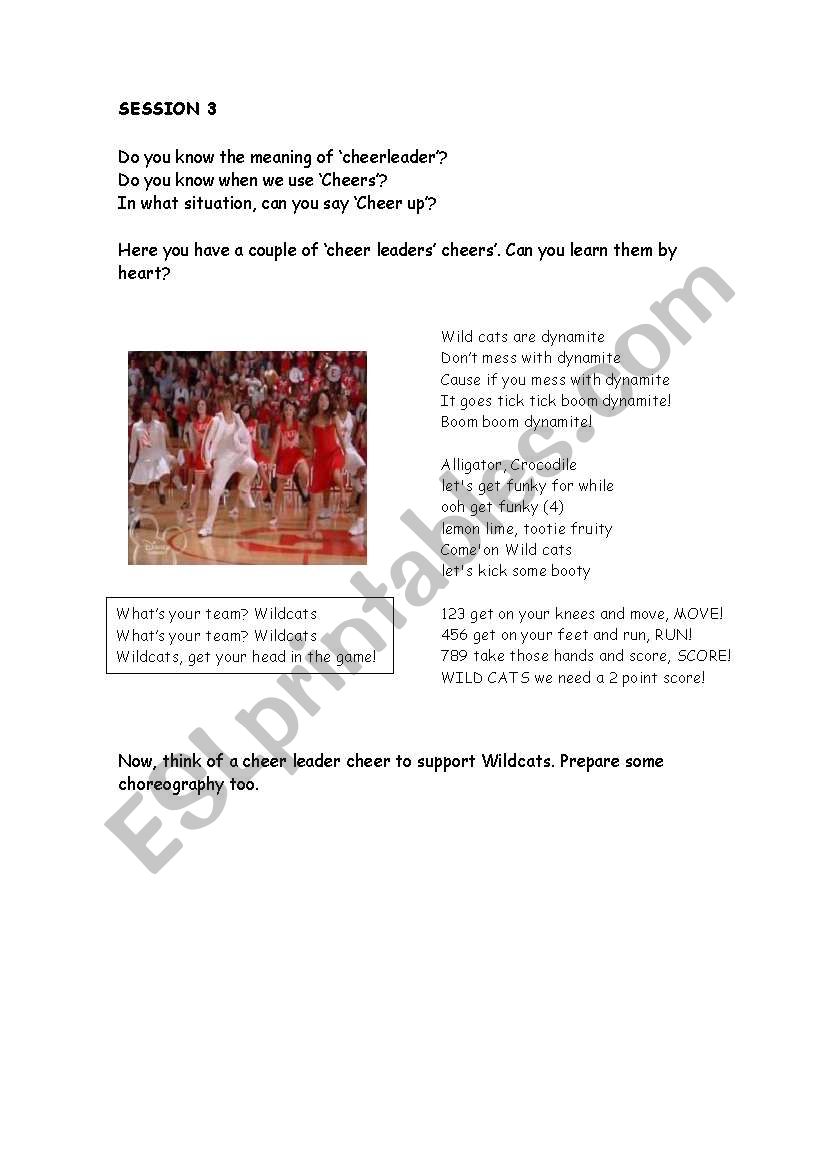 SESSION 3

Do you know the meaning of 'cheerleader'?
Do you know when we use 'Cheers'?
In what situation, can you say 'Cheer up'?

Here you have a couple of 'cheer leaders' cheers'. Can you learn them by heart?

Wild cats are dynamite
Don't mess with dynamite
Cause if you mess with dynamite
It goes tick tick boom dynamite!
Boom boom dynamite!

Alligator, Crocodile
let's get funky for while
ooh get funky (4)
lemon lime, tootie fruity
Come'on Wild cats
let's kick some booty

What's your team? Wildcats
What's your team? Wildcats
Wildcats, get your head in the game!

123 get on your knees and move, MOVE!
456 get on your feet and run, RUN!
789 take those hands and score, SCORE!
WILD CATS we need a 2 point score!

Now, think of a cheer leader cheer to support Wildcats. Prepare some choreography too.

ESLprintables.com